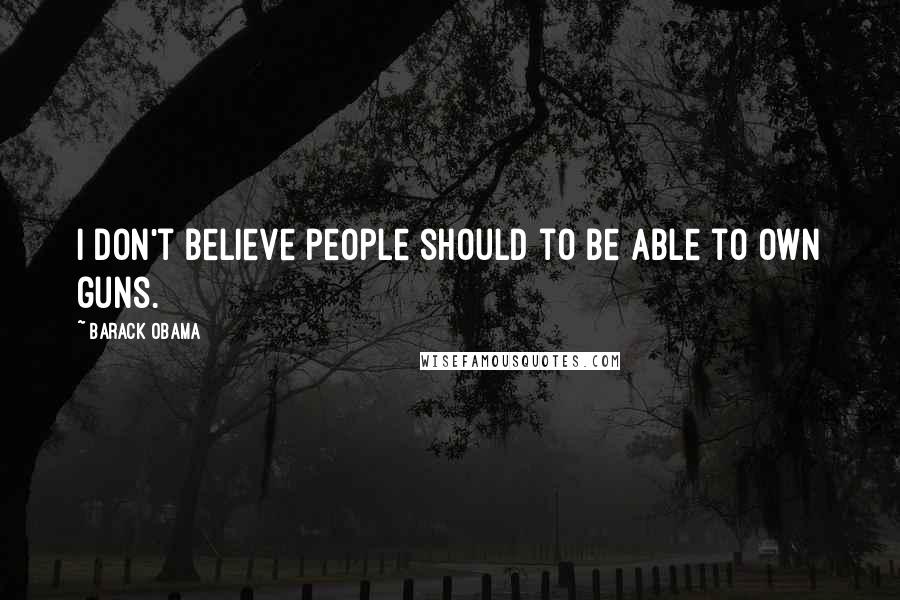 I DON'T BELIEVE PEOPLE SHOULD TO BE ABLE TO OWN GUNS.

~ BARACK OBAMA

WISEFAMOUSQUOTES.COM